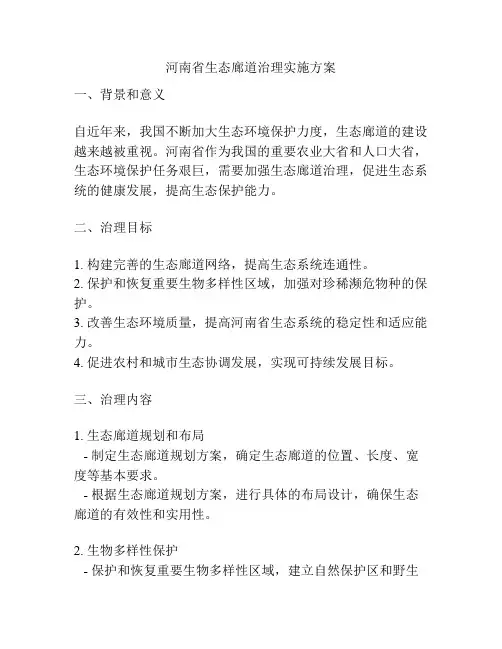 河南省生态廊道治理实施方案

一、背景和意义

自近年来，我国不断加大生态环境保护力度，生态廊道的建设越来越被重视。河南省作为我国的重要农业大省和人口大省，生态环境保护任务艰巨，需要加强生态廊道治理，促进生态系统的健康发展，提高生态保护能力。

二、治理目标

1. 构建完善的生态廊道网络，提高生态系统连通性。
2. 保护和恢复重要生物多样性区域，加强对珍稀濒危物种的保护。
3. 改善生态环境质量，提高河南省生态系统的稳定性和适应能力。
4. 促进农村和城市生态协调发展，实现可持续发展目标。

三、治理内容

1. 生态廊道规划和布局
- 制定生态廊道规划方案，确定生态廊道的位置、长度、宽度等基本要求。
- 根据生态廊道规划方案，进行具体的布局设计，确保生态廊道的有效性和实用性。

2. 生物多样性保护
- 保护和恢复重要生物多样性区域，建立自然保护区和野生